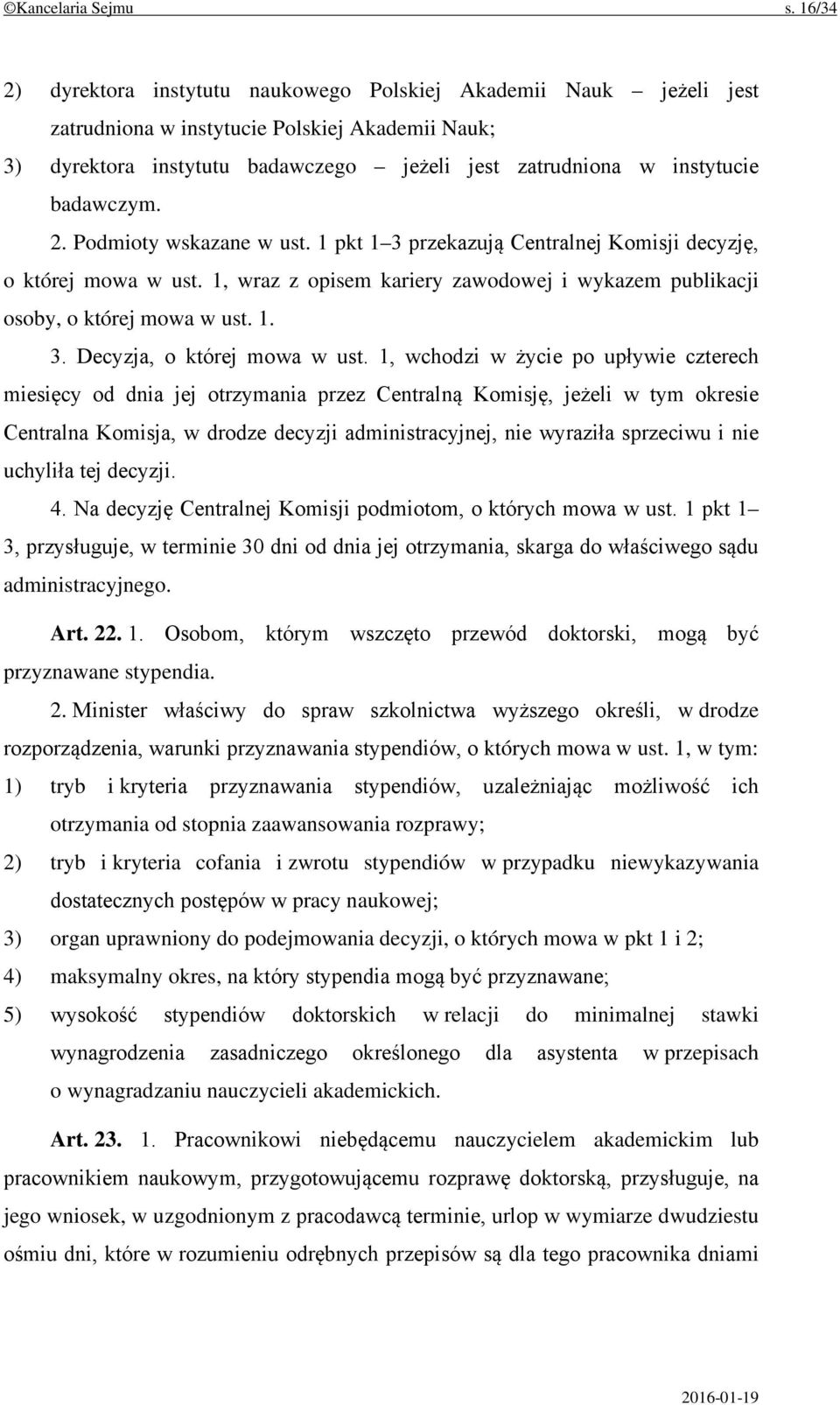 ©Kancelaria Sejmu s. 16/34

2) dyrektora instytutu naukowego Polskiej Akademii Nauk – jeżeli jest zatrudniona w instytucie Polskiej Akademii Nauk;
3) dyrektora instytutu badawczego – jeżeli jest zatrudniona w instytucie badawczym.

2. Podmioty wskazane w ust. 1 pkt 1–3 przekazują Centralnej Komisji decyzję, o której mowa w ust. 1, wraz z opisem kariery zawodowej i wykazem publikacji osoby, o której mowa w ust. 1.

3. Decyzja, o której mowa w ust. 1, wchodzi w życie po upływie czterech miesięcy od dnia jej otrzymania przez Centralną Komisję, jeżeli w tym okresie Centralna Komisja, w drodze decyzji administracyjnej, nie wyraziła sprzeciwu i nie uchyliła tej decyzji.

4. Na decyzję Centralnej Komisji podmiotom, o których mowa w ust. 1 pkt 1–3, przysługuje, w terminie 30 dni od dnia jej otrzymania, skarga do właściwego sądu administracyjnego.

Art. 22. 1. Osobom, którym wszczęto przewód doktorski, mogą być przyznawane stypendia.

2. Minister właściwy do spraw szkolnictwa wyższego określi, w drodze rozporządzenia, warunki przyznawania stypendiów, o których mowa w ust. 1, w tym:
1) tryb i kryteria przyznawania stypendiów, uzależniając możliwość ich otrzymania od stopnia zaawansowania rozprawy;
2) tryb i kryteria cofania i zwrotu stypendiów w przypadku niewykazywania dostatecznych postępów w pracy naukowej;
3) organ uprawniony do podejmowania decyzji, o których mowa w pkt 1 i 2;
4) maksymalny okres, na który stypendia mogą być przyznawane;
5) wysokość stypendiów doktorskich w relacji do minimalnej stawki wynagrodzenia zasadniczego określonego dla asystenta w przepisach o wynagradzaniu nauczycieli akademickich.

Art. 23. 1. Pracownikowi niebędącemu nauczycielem akademickim lub pracownikiem naukowym, przygotowującemu rozprawę doktorską, przysługuje, na jego wniosek, w uzgodnionym z pracodawcą terminie, urlop w wymiarze dwudziestu ośmiu dni, które w rozumieniu odrębnych przepisów są dla tego pracownika dniami

2016-01-19